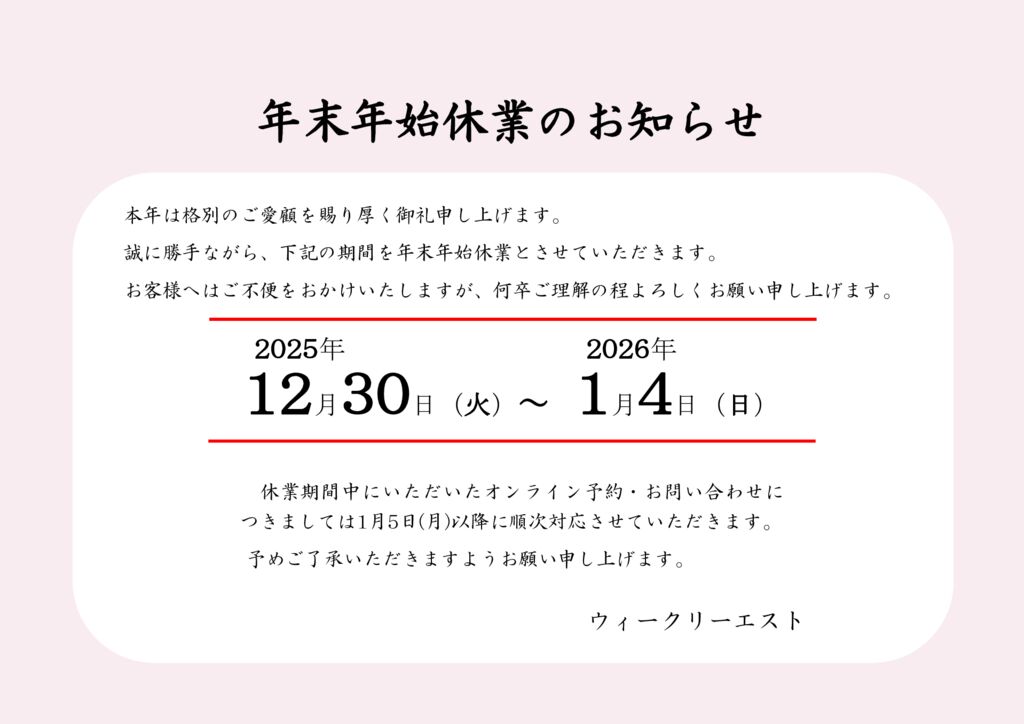 年末年始休業のお知らせ

本年は格別のご愛顧を賜り厚く御礼申し上げます。
誠に勝手ながら、下記の期間を年末年始休業とさせていただきます。
お客様へはご不便をおかけいたしますが、何卒ご理解の程よろしくお願い申し上げます。

2025年
12月30日（火）～

2026年
1月4日（日）

休業期間中にいただいたオンライン予約・お問い合わせにつきましては1月5日(月)以降に順次対応させていただきます。
予めご了承いただきますようお願い申し上げます。

ウィークリーエスト